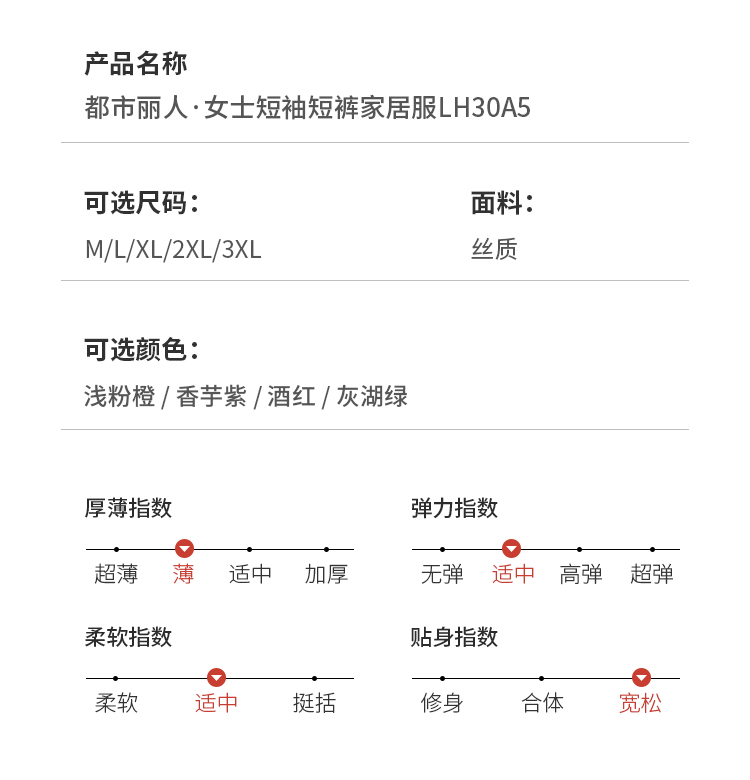 产品名称
都市丽人·女士短袖短裤家居服LH30A5

可选尺码：
M/L/XL/2XL/3XL

面料：
丝质

可选颜色：
浅粉橙 / 香芋紫 / 酒红 / 灰湖绿

厚薄指数
超薄 薄 适中 加厚

弹力指数
无弹 适中 高弹 超弹

柔软指数
柔软 适中 挺括

贴身指数
修身 合体 宽松